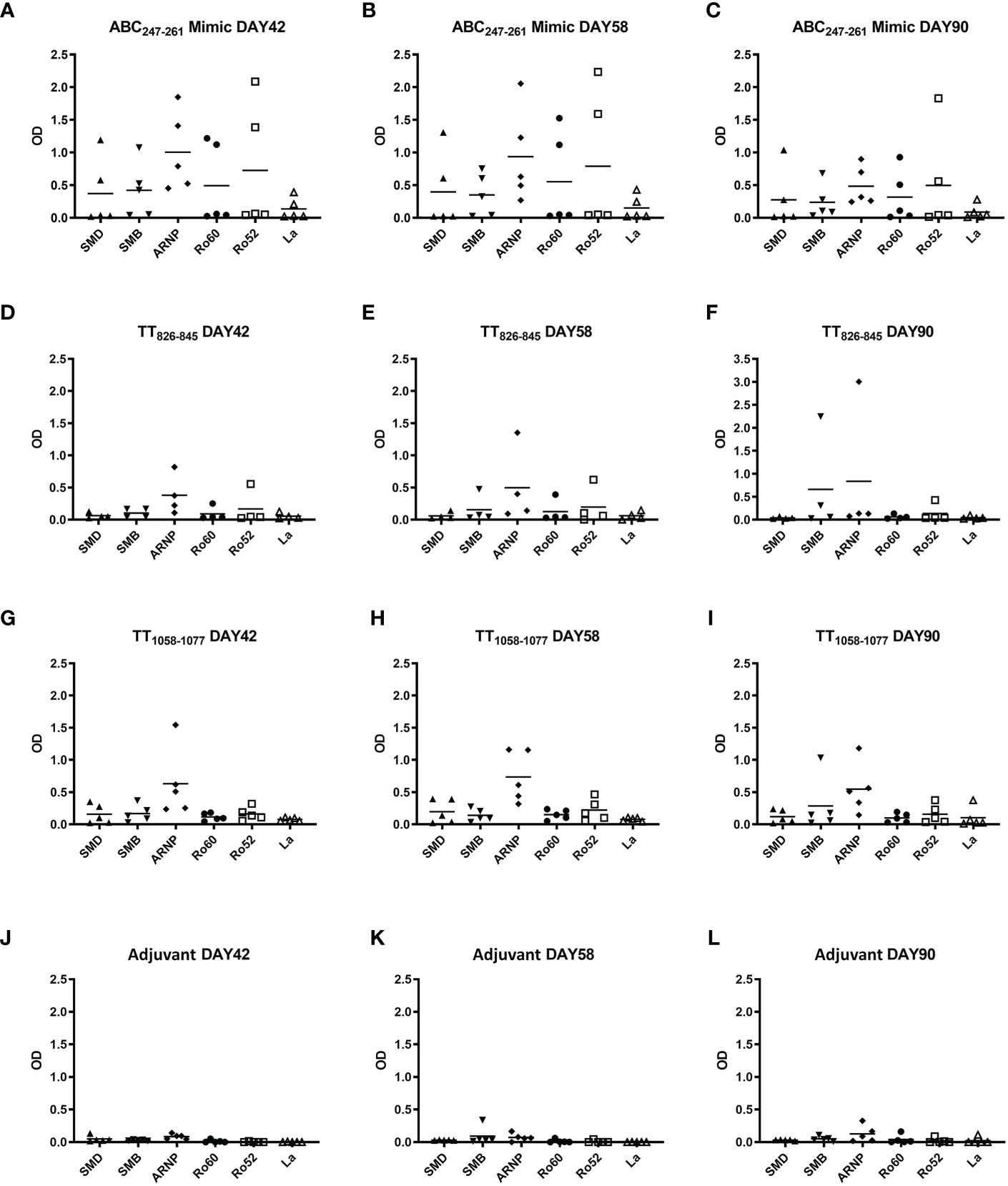 A
$ABC_{247-261}$ Mimic DAY42
OD
2.5
2.0
1.5
1.0
0.5
0.0
SMD SMB ARNP Ro60 Ro52 La

B
$ABC_{247-261}$ Mimic DAY58
OD
2.5
2.0
1.5
1.0
0.5
0.0
SMD SMB ARNP Ro60 Ro52 La

C
$ABC_{247-261}$ Mimic DAY90
OD
2.5
2.0
1.5
1.0
0.5
0.0
SMD SMB ARNP Ro60 Ro52 La

D
$TT_{826-845}$ DAY42
OD
2.5
2.0
1.5
1.0
0.5
0.0
SMD SMB ARNP Ro60 Ro52 La

E
$TT_{826-845}$ DAY58
OD
2.5
2.0
1.5
1.0
0.5
0.0
SMD SMB ARNP Ro60 Ro52 La

F
$TT_{826-845}$ DAY90
OD
3.5
3.0
2.5
2.0
1.5
1.0
0.5
0.0
SMD SMB ARNP Ro60 Ro52 La

G
$TT_{1058-1077}$ DAY42
OD
2.5
2.0
1.5
1.0
0.5
0.0
SMD SMB ARNP Ro60 Ro52 La

H
$TT_{1058-1077}$ DAY58
OD
2.5
2.0
1.5
1.0
0.5
0.0
SMD SMB ARNP Ro60 Ro52 La

I
$TT_{1058-1077}$ DAY90
OD
2.5
2.0
1.5
1.0
0.5
0.0
SMD SMB ARNP Ro60 Ro52 La

J
Adjuvant DAY42
OD
2.5
2.0
1.5
1.0
0.5
0.0
SMD SMB ARNP Ro60 Ro52 La

K
Adjuvant DAY58
OD
2.5
2.0
1.5
1.0
0.5
0.0
SMD SMB ARNP Ro60 Ro52 La

L
Adjuvant DAY90
OD
2.5
2.0
1.5
1.0
0.5
0.0
SMD SMB ARNP Ro60 Ro52 La